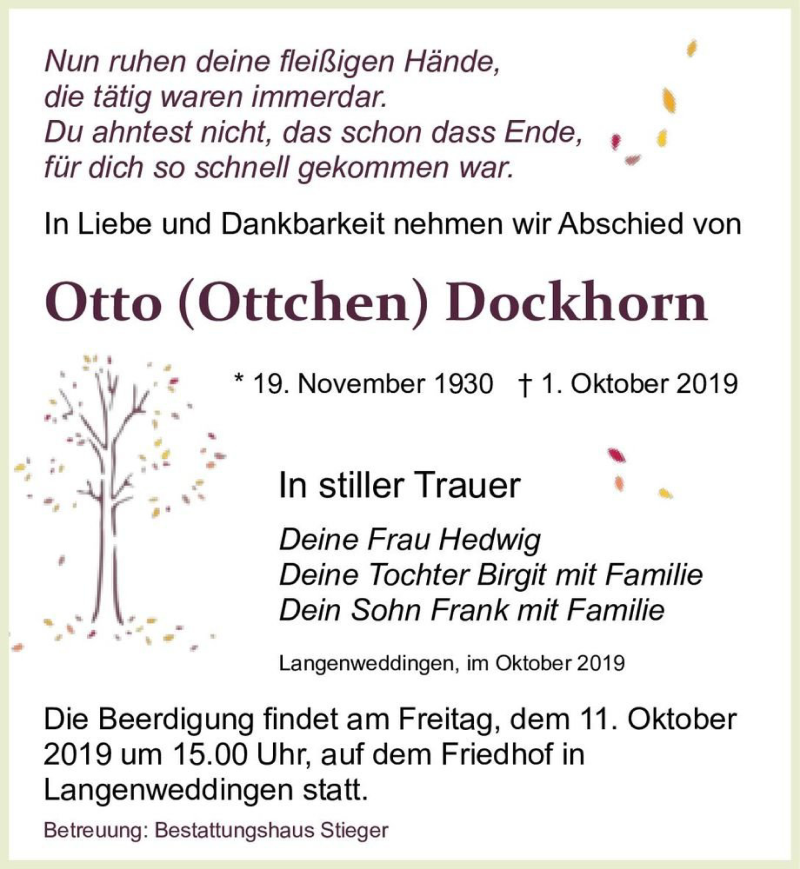 Nun ruhen deine fleißigen Hände,
die tätig waren immerdar.
Du ahntest nicht, das schon dass Ende,
für dich so schnell gekommen war.

In Liebe und Dankbarkeit nehmen wir Abschied von

Otto (Ottchen) Dockhorn

* 19. November 1930 † 1. Oktober 2019

In stiller Trauer

Deine Frau Hedwig
Deine Tochter Birgit mit Familie
Dein Sohn Frank mit Familie

Langenweddingen, im Oktober 2019

Die Beerdigung findet am Freitag, dem 11. Oktober 2019 um 15.00 Uhr, auf dem Friedhof in Langenweddingen statt.

Betreuung: Bestattungshaus Stieger